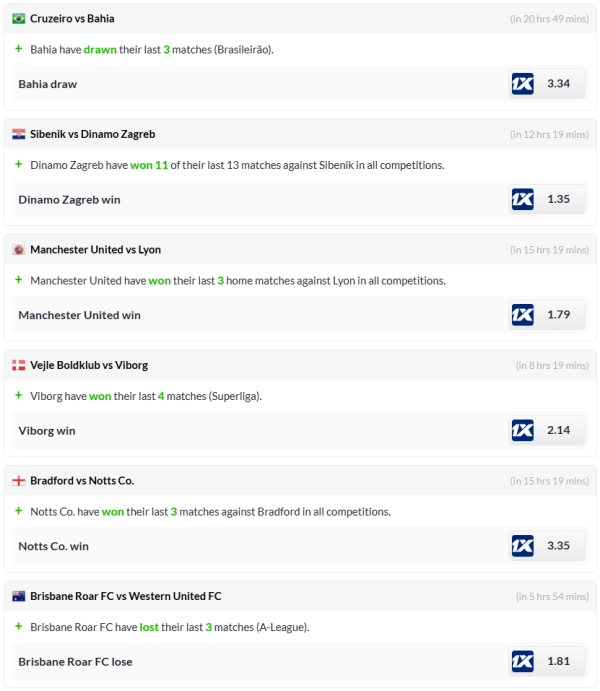 Cruzeiro vs Bahia
(in 20 hrs 49 mins)

+ Bahia have drawn their last 3 matches (Brasileirão).

Bahia draw
1X 3.34

Sibenik vs Dinamo Zagreb
(in 12 hrs 19 mins)

+ Dinamo Zagreb have won 11 of their last 13 matches against Sibenik in all competitions.

Dinamo Zagreb win
1X 1.35

Manchester United vs Lyon
(in 15 hrs 19 mins)

+ Manchester United have won their last 3 home matches against Lyon in all competitions.

Manchester United win
1X 1.79

Vejle Boldklub vs Viborg
(in 8 hrs 19 mins)

+ Viborg have won their last 4 matches (Superliga).

Viborg win
1X 2.14

Bradford vs Notts Co.
(in 15 hrs 19 mins)

+ Notts Co. have won their last 3 matches against Bradford in all competitions.

Notts Co. win
1X 3.35

Brisbane Roar FC vs Western United FC
(in 5 hrs 54 mins)

+ Brisbane Roar FC have lost their last 3 matches (A-League).

Brisbane Roar FC lose
1X 1.81